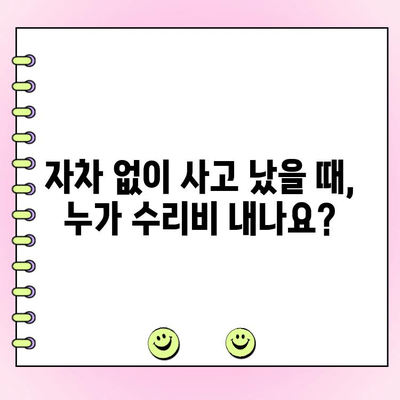 자차 없이 사고 났을 때,
누가 수리비 내나요?